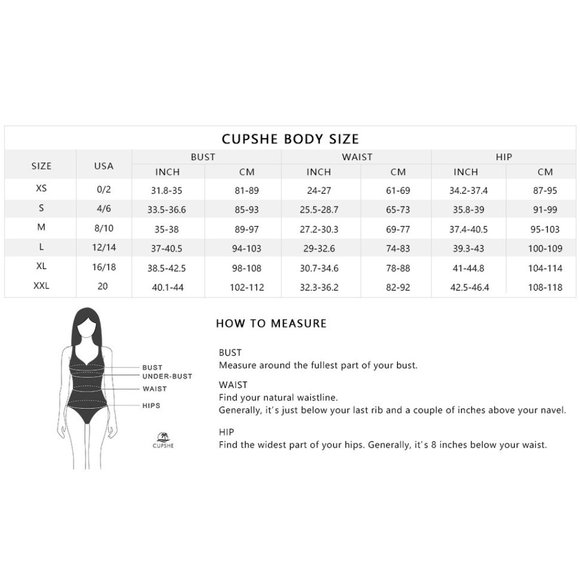 CUPSHE BODY SIZE

| SIZE | USA | BUST INCH | BUST CM | WAIST INCH | WAIST CM | HIP INCH | HIP CM |
|---|---|---|---|---|---|---|---|
| XS | 0/2 | 31.8-35 | 81-89 | 24-27 | 61-69 | 34.2-37.4 | 87-95 |
| S | 4/6 | 33.5-36.6 | 85-93 | 25.5-28.7 | 65-73 | 35.8-39 | 91-99 |
| M | 8/10 | 35-38 | 89-97 | 27.2-30.3 | 69-77 | 37.4-40.5 | 95-103 |
| L | 12/14 | 37-40.5 | 94-103 | 29-32.6 | 74-83 | 39.3-43 | 100-109 |
| XL | 16/18 | 38.5-42.5 | 98-108 | 30.7-34.6 | 78-88 | 41-44.8 | 104-114 |
| XXL | 20 | 40.1-44 | 102-112 | 32.3-36.2 | 82-92 | 42.5-46.4 | 108-118 |

BUST
UNDER-BUST
WAIST
HIPS
CUPSHE

HOW TO MEASURE

BUST
Measure around the fullest part of your bust.

WAIST
Find your natural waistline.
Generally, it's just below your last rib and a couple of inches above your navel.

HIP
Find the widest part of your hips. Generally, it's 8 inches below your waist.